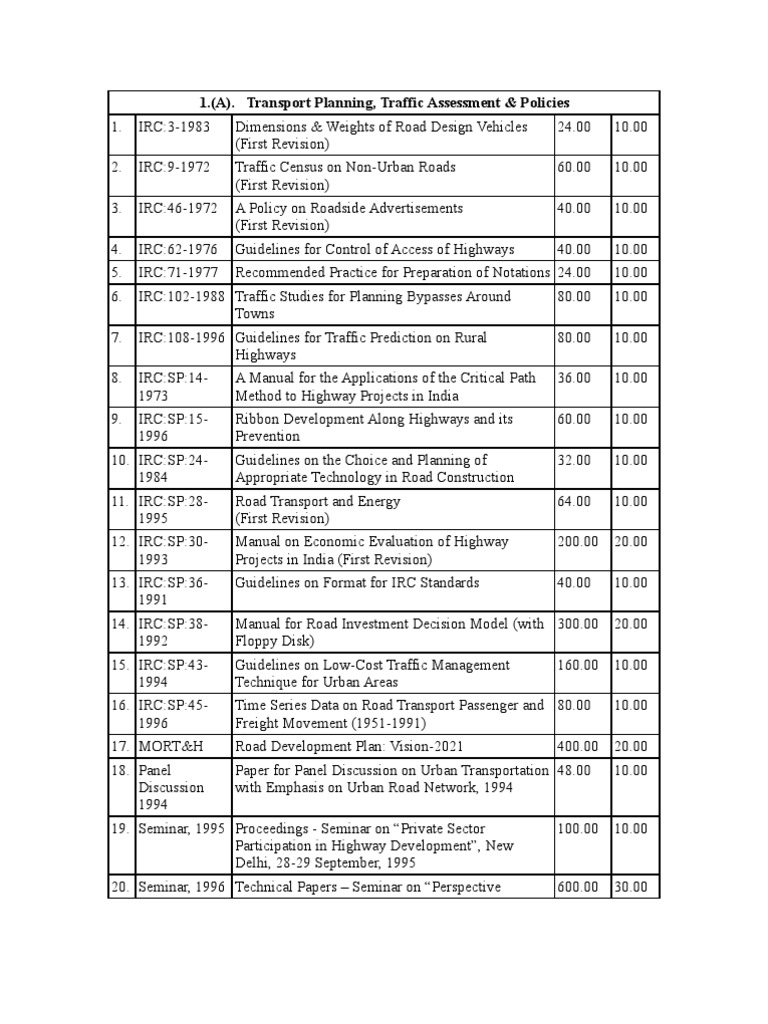 | 1.(A). Transport Planning, Traffic Assessment & Policies | | | | |
|---|---|---|---|---|
| 1. | IRC:3-1983 | Dimensions & Weights of Road Design Vehicles (First Revision) | 24.00 | 10.00 |
| 2. | IRC:9-1972 | Traffic Census on Non-Urban Roads (First Revision) | 60.00 | 10.00 |
| 3. | IRC:46-1972 | A Policy on Roadside Advertisements (First Revision) | 40.00 | 10.00 |
| 4. | IRC:62-1976 | Guidelines for Control of Access of Highways | 40.00 | 10.00 |
| 5. | IRC:71-1977 | Recommended Practice for Preparation of Notations | 24.00 | 10.00 |
| 6. | IRC:102-1988 | Traffic Studies for Planning Bypasses Around Towns | 80.00 | 10.00 |
| 7. | IRC:108-1996 | Guidelines for Traffic Prediction on Rural Highways | 80.00 | 10.00 |
| 8. | IRC:SP:14-1973 | A Manual for the Applications of the Critical Path Method to Highway Projects in India | 36.00 | 10.00 |
| 9. | IRC:SP:15-1996 | Ribbon Development Along Highways and its Prevention | 60.00 | 10.00 |
| 10. | IRC:SP:24-1984 | Guidelines on the Choice and Planning of Appropriate Technology in Road Construction | 32.00 | 10.00 |
| 11. | IRC:SP:28-1995 | Road Transport and Energy (First Revision) | 64.00 | 10.00 |
| 12. | IRC:SP:30-1993 | Manual on Economic Evaluation of Highway Projects in India (First Revision) | 200.00 | 20.00 |
| 13. | IRC:SP:36-1991 | Guidelines on Format for IRC Standards | 40.00 | 10.00 |
| 14. | IRC:SP:38-1992 | Manual for Road Investment Decision Model (with Floppy Disk) | 300.00 | 20.00 |
| 15. | IRC:SP:43-1994 | Guidelines on Low-Cost Traffic Management Technique for Urban Areas | 160.00 | 10.00 |
| 16. | IRC:SP:45-1996 | Time Series Data on Road Transport Passenger and Freight Movement (1951-1991) | 80.00 | 10.00 |
| 17. | MORT&H | Road Development Plan: Vision-2021 | 400.00 | 20.00 |
| 18. | Panel Discussion 1994 | Paper for Panel Discussion on Urban Transportation with Emphasis on Urban Road Network, 1994 | 48.00 | 10.00 |
| 19. | Seminar, 1995 | Proceedings - Seminar on “Private Sector Participation in Highway Development”, New Delhi, 28-29 September, 1995 | 100.00 | 10.00 |
| 20. | Seminar, 1996 | Technical Papers – Seminar on “Perspective | 600.00 | 30.00 |